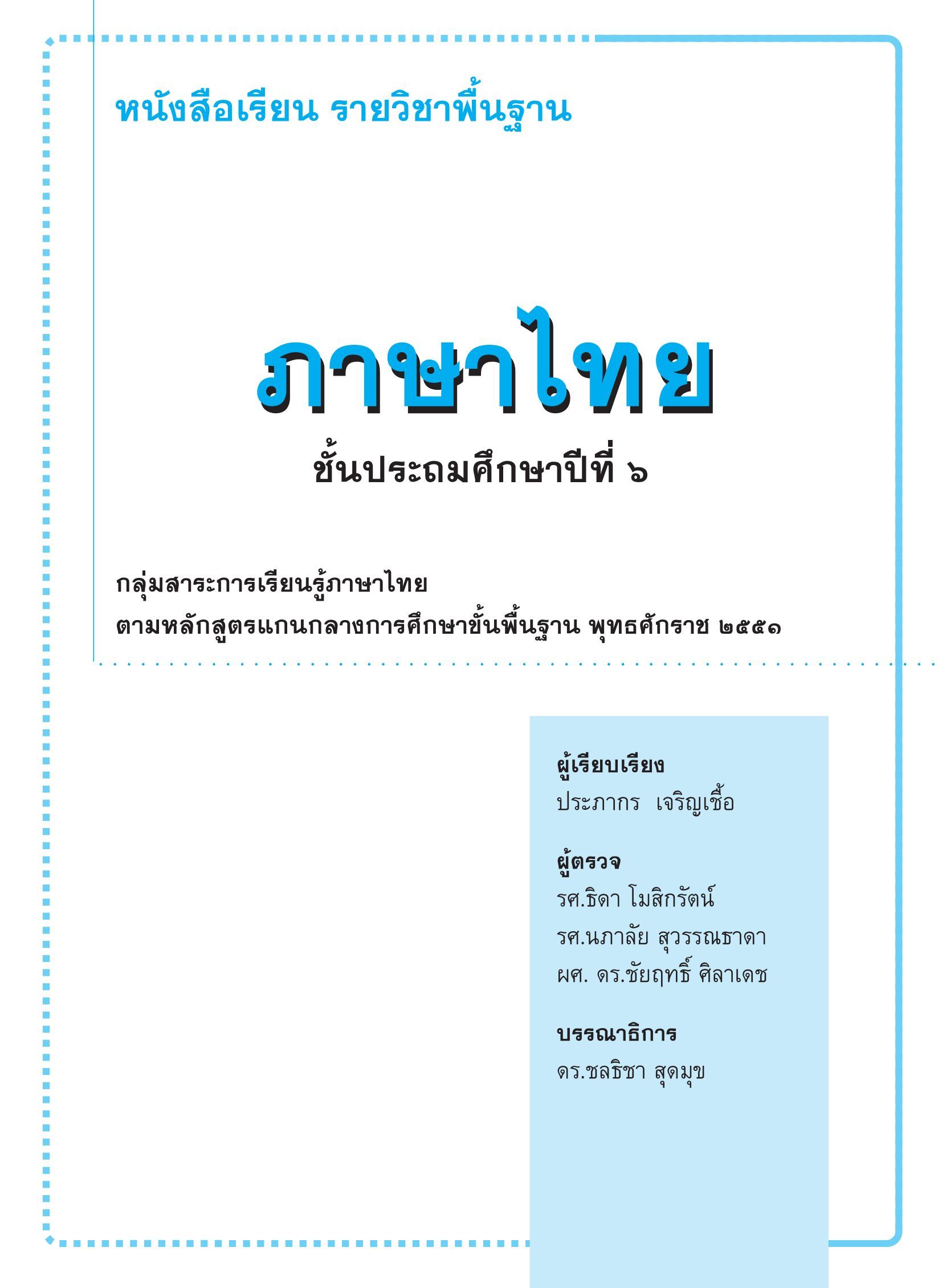 หนังสือเรียน รายวิชาพื้นฐาน

ภาษาไทย

ชั้นประถมศึกษาปีที่ ๖

กลุ่มสาระการเรียนรู้ภาษาไทย
ตามหลักสูตรแกนกลางการศึกษาขั้นพื้นฐาน พุทธศักราช ๒๕๕๑

ผู้เรียบเรียง
ประภากร เจริญเชื้อ

ผู้ตรวจ
รศ.ธิดา โมสิกรัตน์
รศ.นภาลัย สุวรรณธาดา
ผศ. ดร.ชัยฤทธิ์ ศิลาเดช

บรรณาธิการ
ดร.ชลธิชา สุดมุข